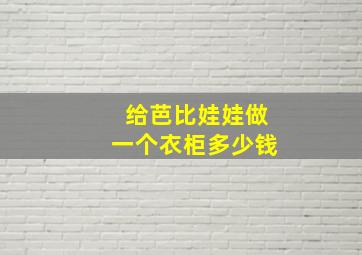 给芭比娃娃做
一个衣柜多少钱